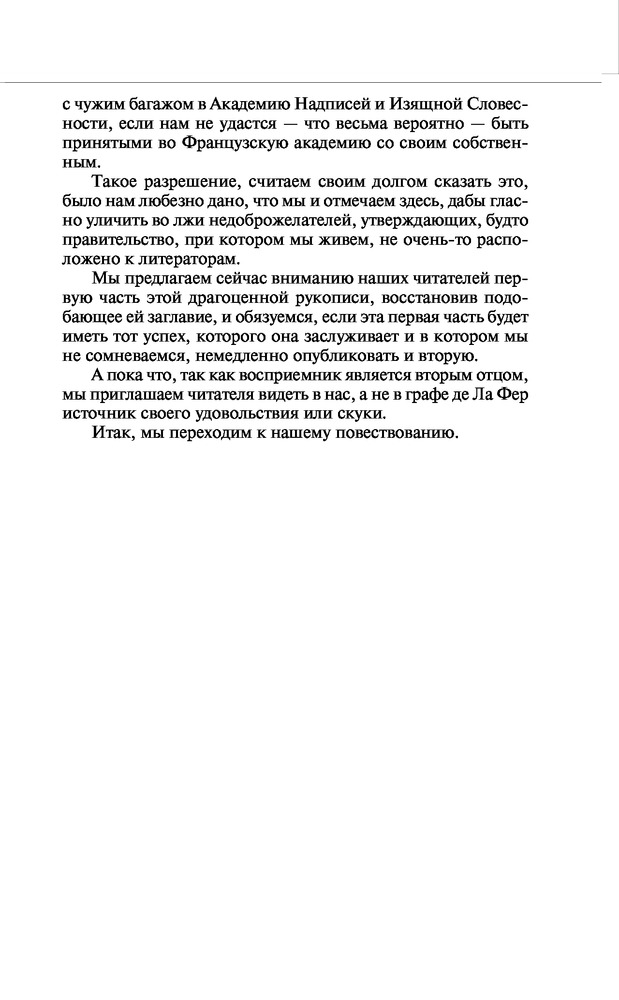 с чужим багажом в Академию Надписей и Изящной Словесности, если нам не удастся — что весьма вероятно — быть принятыми во Французскую академию со своим собственным.

Такое разрешение, считаем своим долгом сказать это, было нам любезно дано, что мы и отмечаем здесь, дабы гласно уличить во лжи недоброжелателей, утверждающих, будто правительство, при котором мы живем, не очень-то расположено к литераторам.

Мы предлагаем сейчас вниманию наших читателей первую часть этой драгоценной рукописи, восстановив подобающее ей заглавие, и обязуемся, если эта первая часть будет иметь тот успех, которого она заслуживает и в котором мы не сомневаемся, немедленно опубликовать и вторую.

А пока что, так как восприемник является вторым отцом, мы приглашаем читателя видеть в нас, а не в графе де Ла Фер источник своего удовольствия или скуки.

Итак, мы переходим к нашему повествованию.